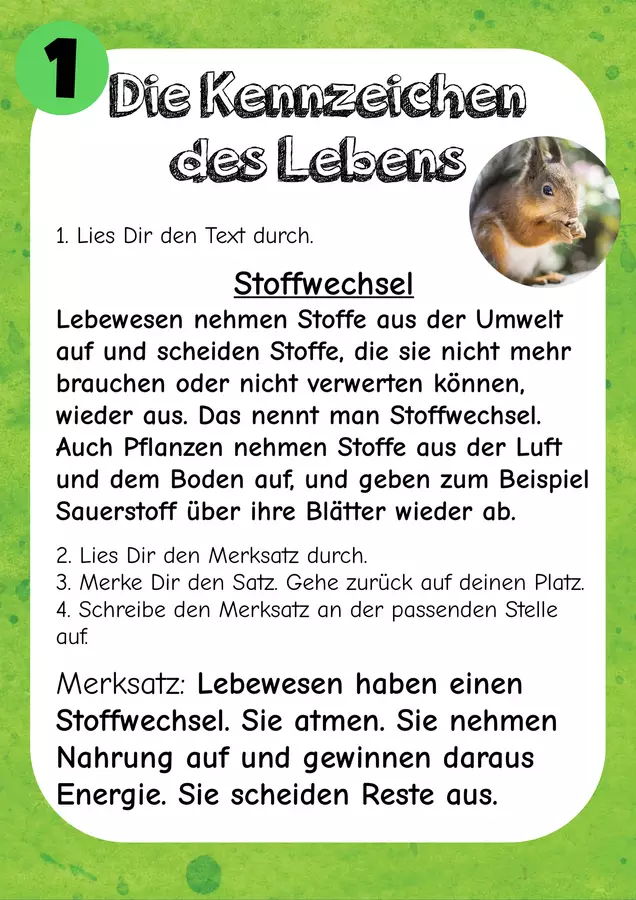 1

Die Kennzeichen des Lebens

1. Lies Dir den Text durch.

Stoffwechsel

Lebewesen nehmen Stoffe aus der Umwelt auf und scheiden Stoffe, die sie nicht mehr brauchen oder nicht verwerten können, wieder aus. Das nennt man Stoffwechsel. Auch Pflanzen nehmen Stoffe aus der Luft und dem Boden auf, und geben zum Beispiel Sauerstoff über ihre Blätter wieder ab.

2. Lies Dir den Merksatz durch.
3. Merke Dir den Satz. Gehe zurück auf deinen Platz.
4. Schreibe den Merksatz an der passenden Stelle auf.

Merksatz: Lebewesen haben einen Stoffwechsel. Sie atmen. Sie nehmen Nahrung auf und gewinnen daraus Energie. Sie scheiden Reste aus.